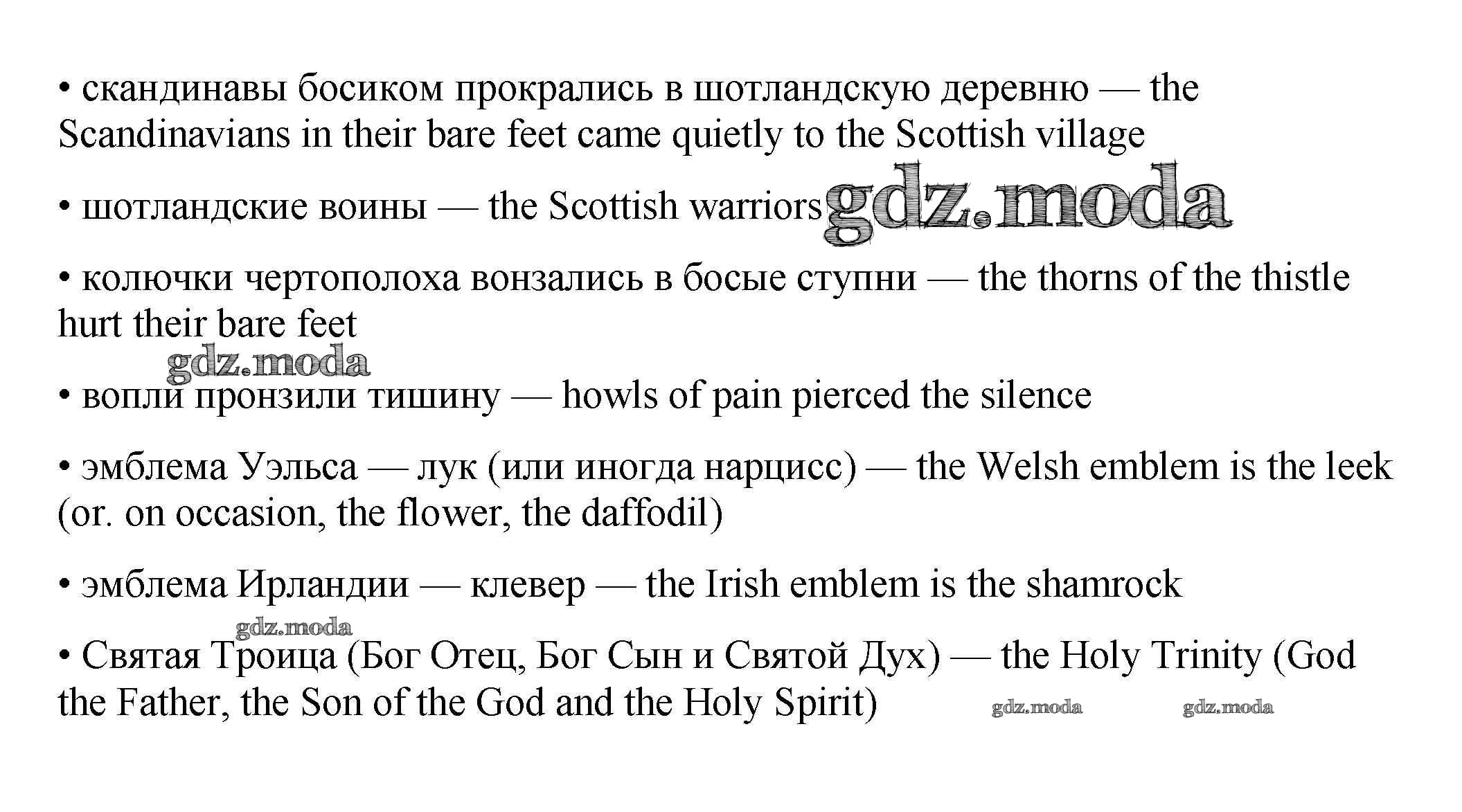 • скандинавы босиком прокрались в шотландскую деревню — the Scandinavians in their bare feet came quietly to the Scottish village

• шотландские воины — the Scottish warriors gdz.moda

• колючки чертополоха вонзались в босые ступни — the thorns of the thistle hurt their bare feet

gdz.moda

• вопли пронзили тишину — howls of pain pierced the silence

• эмблема Уэльса — лук (или иногда нарцисс) — the Welsh emblem is the leek (or. on occasion, the flower, the daffodil)

• эмблема Ирландии — клевер — the Irish emblem is the shamrock

gdz.moda

• Святая Троица (Бог Отец, Бог Сын и Святой Дух) — the Holy Trinity (God the Father, the Son of the God and the Holy Spirit) gdz.moda gdz.moda